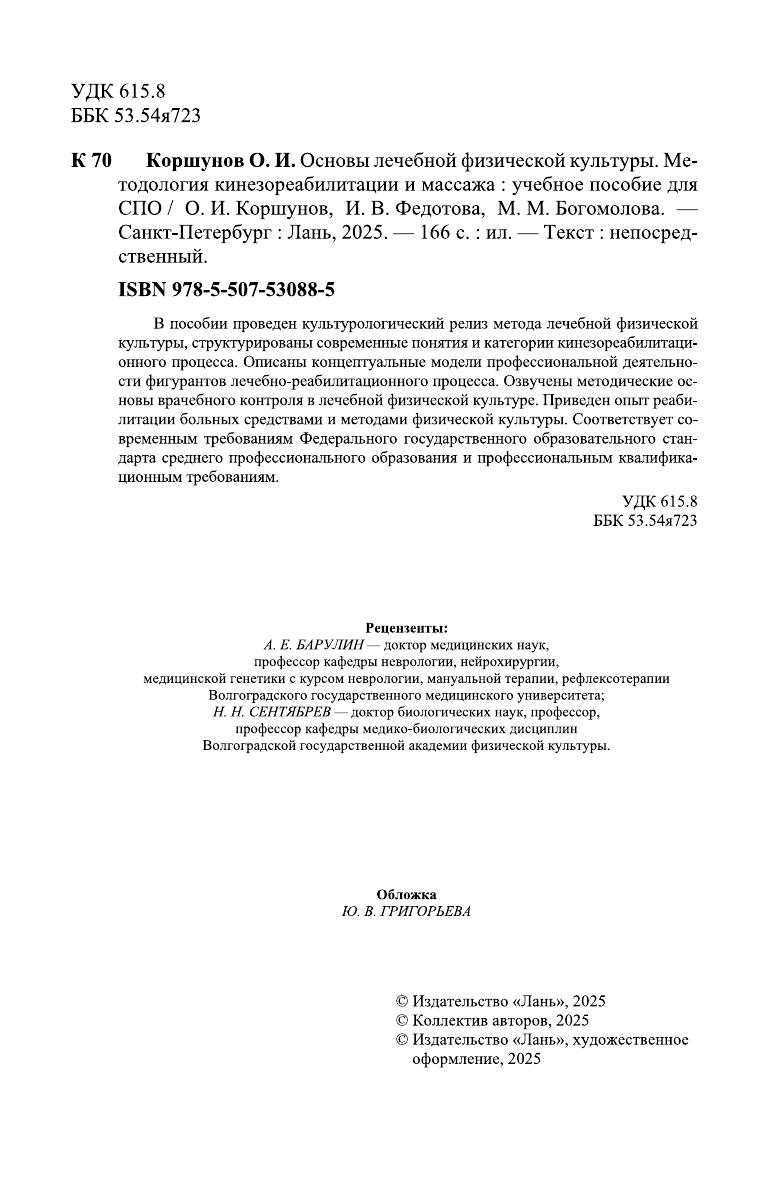 УДК 615.8
ББК 53.54я723

К 70 Коршунов О. И. Основы лечебной физической культуры. Методология кинезореабилитации и массажа : учебное пособие для СПО / О. И. Коршунов, И. В. Федотова, М. М. Богомолова. — Санкт-Петербург : Лань, 2025. — 166 с. : ил. — Текст : непосредственный.

ISBN 978-5-507-53088-5

В пособии проведен культурологический релиз метода лечебной физической культуры, структурированы современные понятия и категории кинезореабилитационного процесса. Описаны концептуальные модели профессиональной деятельности фигурантов лечебно-реабилитационного процесса. Озвучены методические основы врачебного контроля в лечебной физической культуре. Приведен опыт реабилитации больных средствами и методами физической культуры. Соответствует современным требованиям Федерального государственного образовательного стандарта среднего профессионального образования и профессиональным квалификационным требованиям.

УДК 615.8
ББК 53.54я723

Рецензенты:
А. Е. БАРУЛИН — доктор медицинских наук,
профессор кафедры неврологии, нейрохирургии,
медицинской генетики с курсом неврологии, мануальной терапии, рефлексотерапии
Волгоградского государственного медицинского университета;
Н. Н. СЕНТЯБРЕВ — доктор биологических наук, профессор,
профессор кафедры медико-биологических дисциплин
Волгоградской государственной академии физической культуры.

Обложка
Ю. В. ГРИГОРЬЕВА

© Издательство «Лань», 2025
© Коллектив авторов, 2025
© Издательство «Лань», художественное оформление, 2025